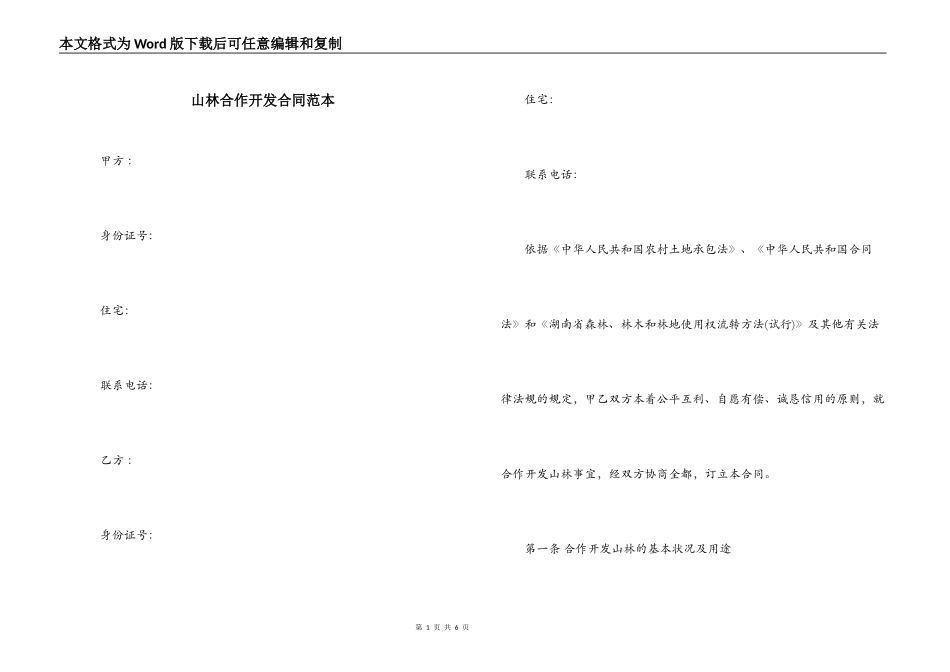 本文格式为Word版下载后可任意编辑和复制

山林合作开发合同范本

甲方：

身份证号：

住宅：

联系电话：

乙方：

身份证号：

住宅：

联系电话：

依据《中华人民共和国农村土地承包法》、《中华人民共和国合同法》和《湖南省森林、林木和林地使用权流转方法(试行)》及其他有关法律法规的规定，甲乙双方本着公平互利、自愿有偿、诚恳信用的原则，就合作开发山林事宜，经双方协商全都，订立本合同。

第一条 合作开发山林的基本状况及用途

第 1 页 共 6 页